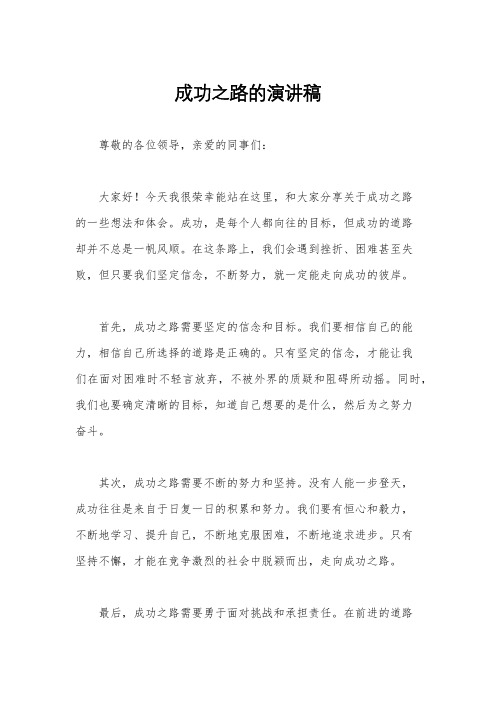 成功之路的演讲稿

尊敬的各位领导，亲爱的同事们：

大家好！今天我很荣幸能站在这里，和大家分享关于成功之路的一些想法和体会。成功，是每个人都向往的目标，但成功的道路却并不总是一帆风顺。在这条路上，我们会遇到挫折、困难甚至失败，但只要我们坚定信念，不断努力，就一定能走向成功的彼岸。

首先，成功之路需要坚定的信念和目标。我们要相信自己的能力，相信自己所选择的道路是正确的。只有坚定的信念，才能让我们在面对困难时不轻言放弃，不被外界的质疑和阻碍所动摇。同时，我们也要确定清晰的目标，知道自己想要的是什么，然后为之努力奋斗。

其次，成功之路需要不断的努力和坚持。没有人能一步登天，成功往往是来自于日复一日的积累和努力。我们要有恒心和毅力，不断地学习、提升自己，不断地克服困难，不断地追求进步。只有坚持不懈，才能在竞争激烈的社会中脱颖而出，走向成功之路。

最后，成功之路需要勇于面对挑战和承担责任。在前进的道路